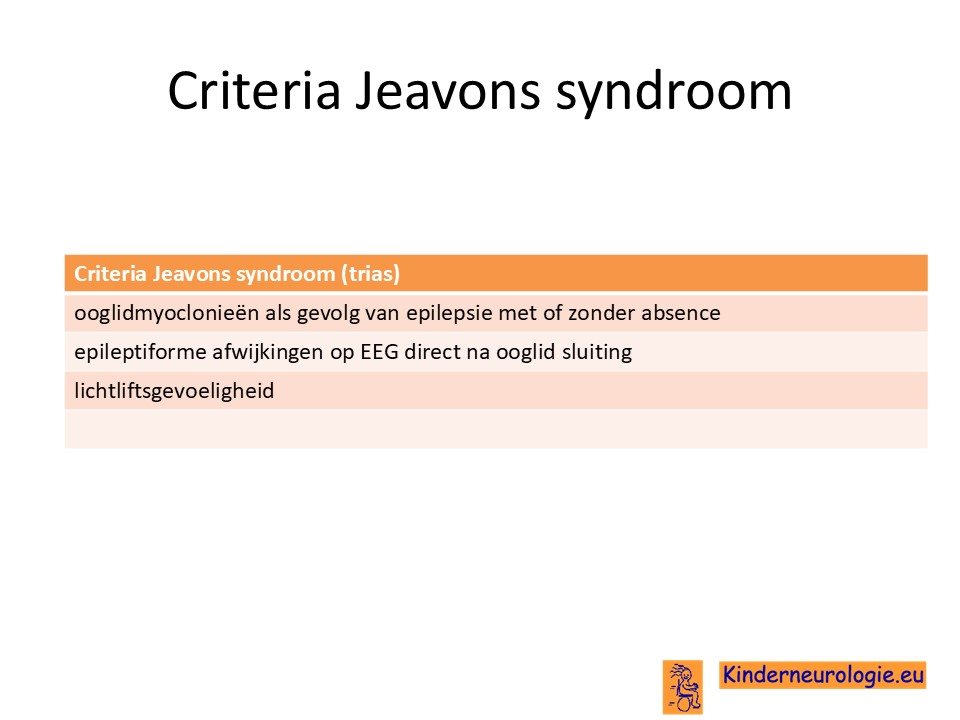 Criteria Jeavons syndroom

| Criteria Jeavons syndroom (trias) |
|---|
| ooglidmyoclonieën als gevolg van epilepsie met of zonder absence |
| epileptiforme afwijkingen op EEG direct na ooglid sluiting |
| lichtliftsgevoeligheid |
| |

Kinderneurologie.eu